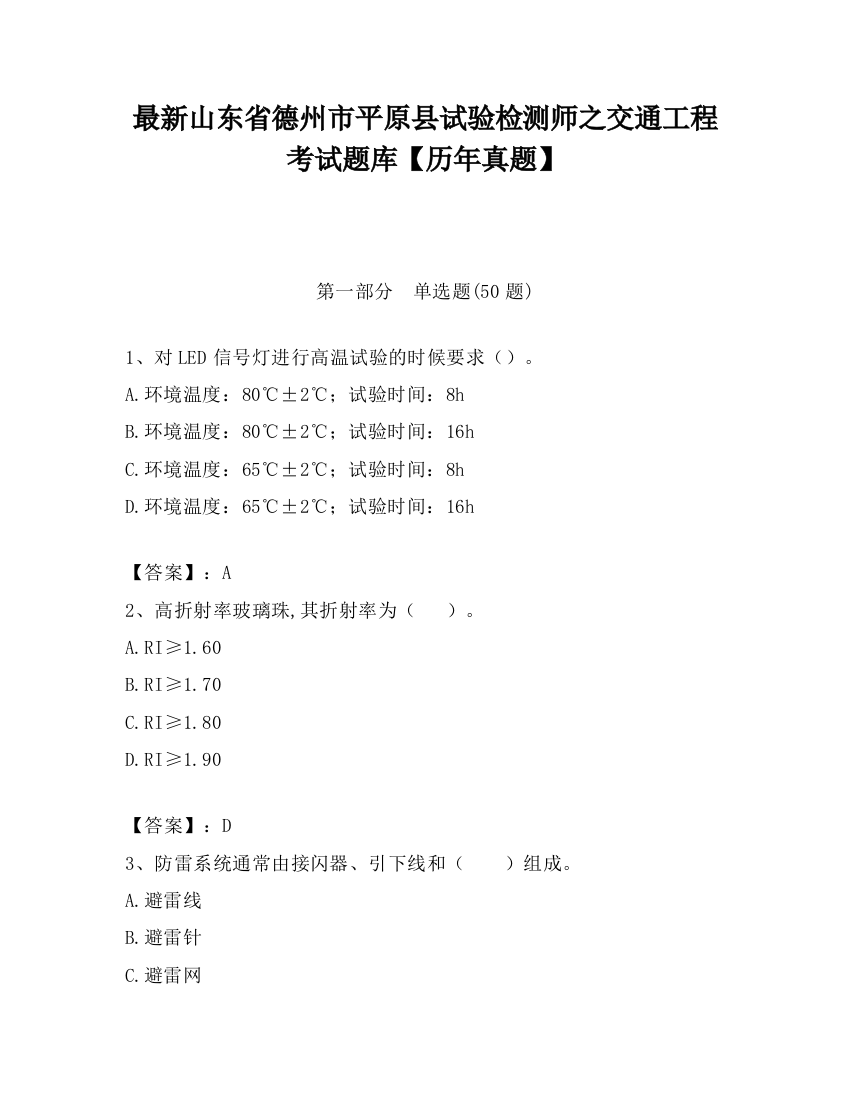 最新山东省德州市平原县试验检测师之交通工程考试题库【历年真题】

第一部分　单选题(50 题)

1、对 LED 信号灯进行高温试验的时候要求（）。

A.环境温度：80℃±2℃；试验时间：8h

B.环境温度：80℃±2℃；试验时间：16h

C.环境温度：65℃±2℃；试验时间：8h

D.环境温度：65℃±2℃；试验时间：16h

【答案】：A

2、高折射率玻璃珠,其折射率为（　　）。

A.RI≥1.60

B.RI≥1.70

C.RI≥1.80

D.RI≥1.90

【答案】：D

3、防雷系统通常由接闪器、引下线和（　　）组成。

A.避雷线

B.避雷针

C.避雷网